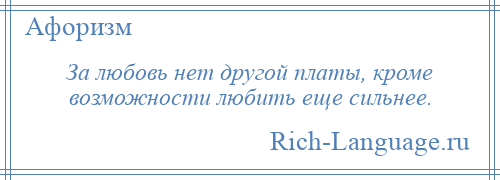 Афоризм

За любовь нет другой платы, кроме возможности любить еще сильнее.

Rich-Language.ru